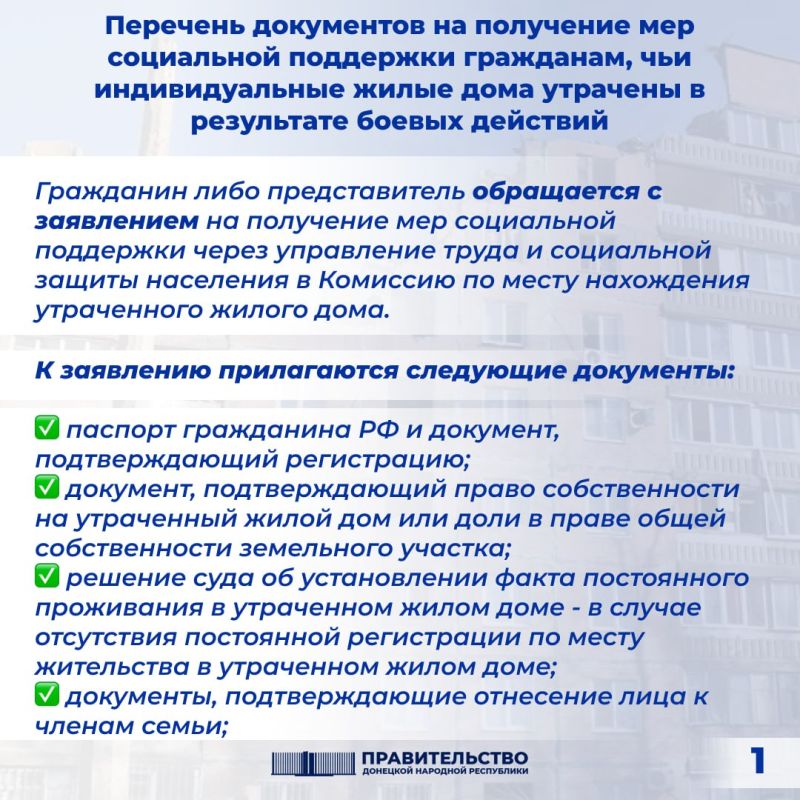 Перечень документов на получение мер социальной поддержки гражданам, чьи индивидуальные жилые дома утрачены в результате боевых действий

Гражданин либо представитель обращается с заявлением на получение мер социальной поддержки через управление труда и социальной защиты населения в Комиссию по месту нахождения утраченного жилого дома.

К заявлению прилагаются следующие документы:

✅ паспорт гражданина РФ и документ, подтверждающий регистрацию;
✅ документ, подтверждающий право собственности на утраченный жилой дом или доли в праве общей собственности земельного участка;
✅ решение суда об установлении факта постоянного проживания в утраченном жилом доме - в случае отсутствия постоянной регистрации по месту жительства в утраченном жилом доме;
✅ документы, подтверждающие отнесение лица к членам семьи;

ПРАВИТЕЛЬСТВО
ДОНЕЦКОЙ НАРОДНОЙ РЕСПУБЛИКИ

1